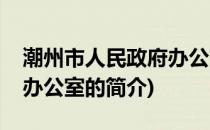 潮州市人民政府办公
办公室的简介)